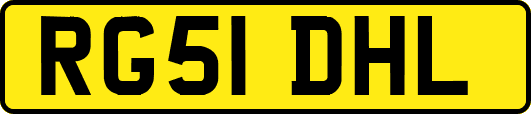 RG51 DHL